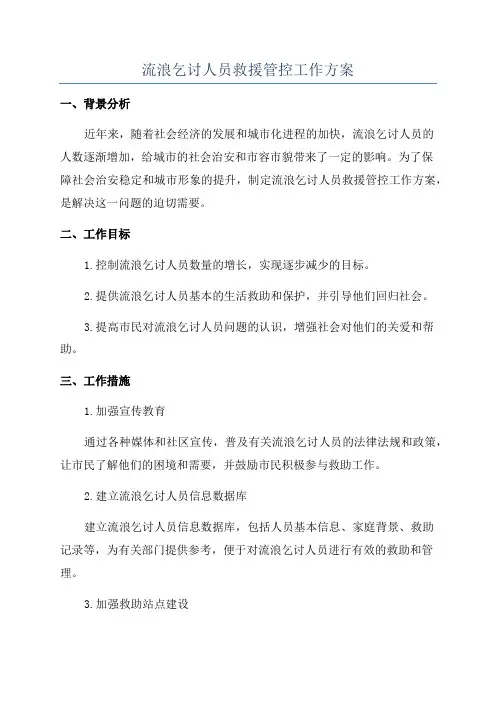 流浪乞讨人员救援管控工作方案

一、背景分析

近年来，随着社会经济的发展和城市化进程的加快，流浪乞讨人员的人数逐渐增加，给城市的社会治安和市容市貌带来了一定的影响。为了保障社会治安稳定和城市形象的提升，制定流浪乞讨人员救援管控工作方案，是解决这一问题的迫切需要。

二、工作目标

1.控制流浪乞讨人员数量的增长，实现逐步减少的目标。

2.提供流浪乞讨人员基本的生活救助和保护，并引导他们回归社会。

3.提高市民对流浪乞讨人员问题的认识，增强社会对他们的关爱和帮助。

三、工作措施

1.加强宣传教育

通过各种媒体和社区宣传，普及有关流浪乞讨人员的法律法规和政策，让市民了解他们的困境和需要，并鼓励市民积极参与救助工作。

2.建立流浪乞讨人员信息数据库

建立流浪乞讨人员信息数据库，包括人员基本信息、家庭背景、救助记录等，为有关部门提供参考，便于对流浪乞讨人员进行有效的救助和管理。

3.加强救助站点建设